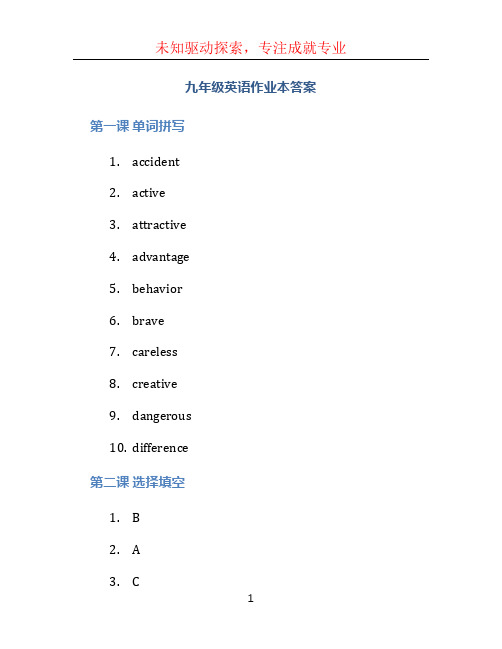 未知驱动探索，专注成就专业

九年级英语作业本答案

第一课 单词拼写

1. accident
2. active
3. attractive
4. advantage
5. behavior
6. brave
7. careless
8. creative
9. dangerous
10. difference

第二课 选择填空

1. B
2. A
3. C

1